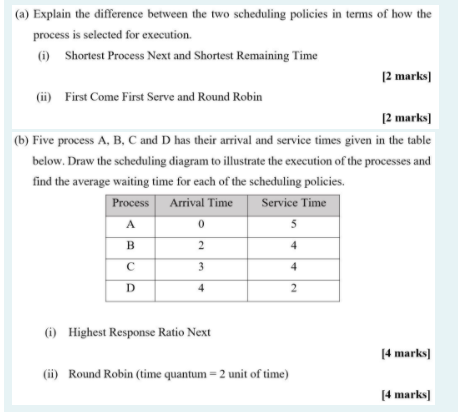 (a) Explain the difference between the two scheduling policies in terms of how the process is selected for execution.

(i) Shortest Process Next and Shortest Remaining Time

[2 marks]

(ii) First Come First Serve and Round Robin

[2 marks]

(b) Five process A, B, C and D has their arrival and service times given in the table below. Draw the scheduling diagram to illustrate the execution of the processes and find the average waiting time for each of the scheduling policies.

| Process | Arrival Time | Service Time |
|---|---|---|
| A | 0 | 5 |
| B | 2 | 4 |
| C | 3 | 4 |
| D | 4 | 2 |

(i) Highest Response Ratio Next

[4 marks]

(ii) Round Robin (time quantum = 2 unit of time)

[4 marks]